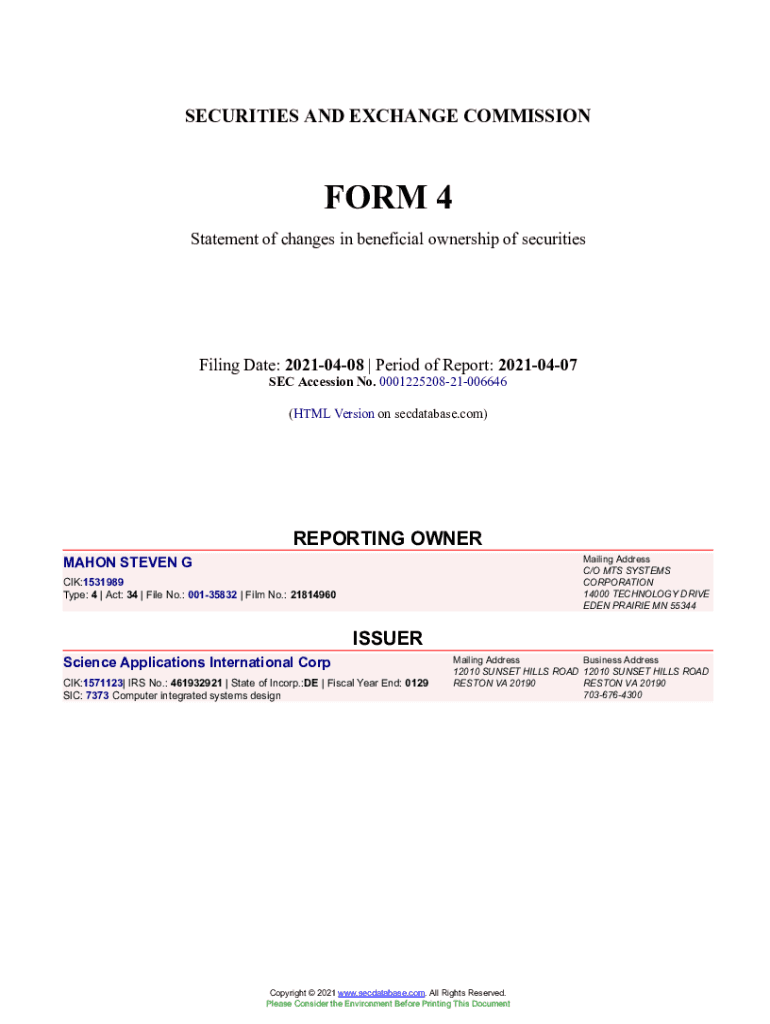 SECURITIES AND EXCHANGE COMMISSION

FORM 4

Statement of changes in beneficial ownership of securities

Filing Date: 2021-04-08 | Period of Report: 2021-04-07
SEC Accession No. 0001225208-21-006646

(HTML Version on secdatabase.com)

REPORTING OWNER

MAHON STEVEN G
CIK:1531989
Type: 4 | Act: 34 | File No.: 001-35832 | Film No.: 21814960

Mailing Address
C/O MTS SYSTEMS CORPORATION
14000 TECHNOLOGY DRIVE
EDEN PRAIRIE MN 55344

ISSUER

Science Applications International Corp
CIK:1571123| IRS No.: 461932921 | State of Incorp.:DE | Fiscal Year End: 0129
SIC: 7373 Computer integrated systems design

Mailing Address
12010 SUNSET HILLS ROAD
RESTON VA 20190

Business Address
12010 SUNSET HILLS ROAD
RESTON VA 20190
703-676-4300

Copyright © 2021 www.secdatabase.com. All Rights Reserved.
Please Consider the Environment Before Printing This Document